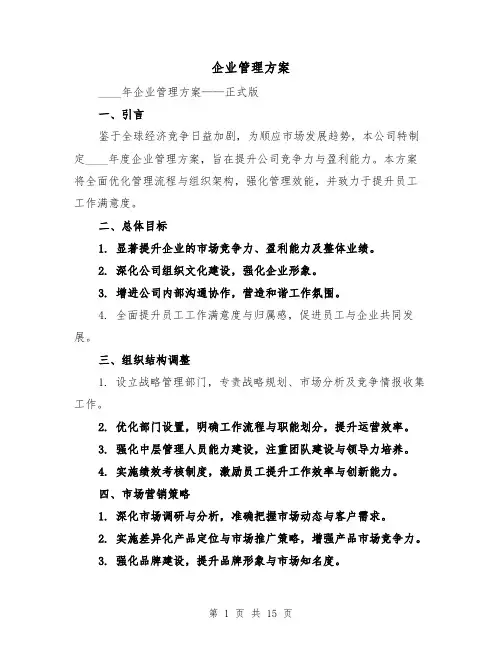 企业管理方案

____年企业管理方案——正式版

一、引言

鉴于全球经济竞争日益加剧，为顺应市场发展趋势，本公司特制定____年度企业管理方案，旨在提升公司竞争力与盈利能力。本方案将全面优化管理流程与组织架构，强化管理效能，并致力于提升员工工作满意度。

二、总体目标

1. 显著提升企业的市场竞争力、盈利能力及整体业绩。

2. 深化公司组织文化建设，强化企业形象。

3. 增进公司内部沟通协作，营造和谐工作氛围。

4. 全面提升员工工作满意度与归属感，促进员工与企业共同发展。

三、组织结构调整

1. 设立战略管理部门，专责战略规划、市场分析及竞争情报收集工作。

2. 优化部门设置，明确工作流程与职能划分，提升运营效率。

3. 强化中层管理人员能力建设，注重团队建设与领导力培养。

4. 实施绩效考核制度，激励员工提升工作效率与创新能力。

四、市场营销策略

1. 深化市场调研与分析，准确把握市场动态与客户需求。

2. 实施差异化产品定位与市场推广策略，增强产品市场竞争力。

3. 强化品牌建设，提升品牌形象与市场知名度。

第 1 页 共 15 页